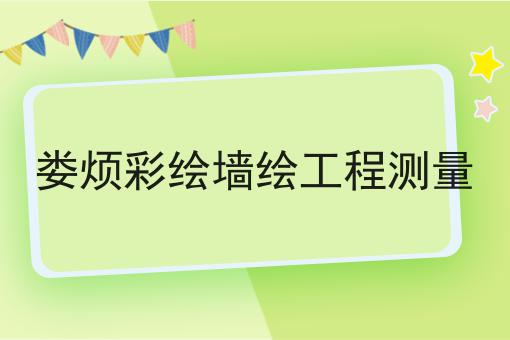 娄烦彩绘墙绘工程测量